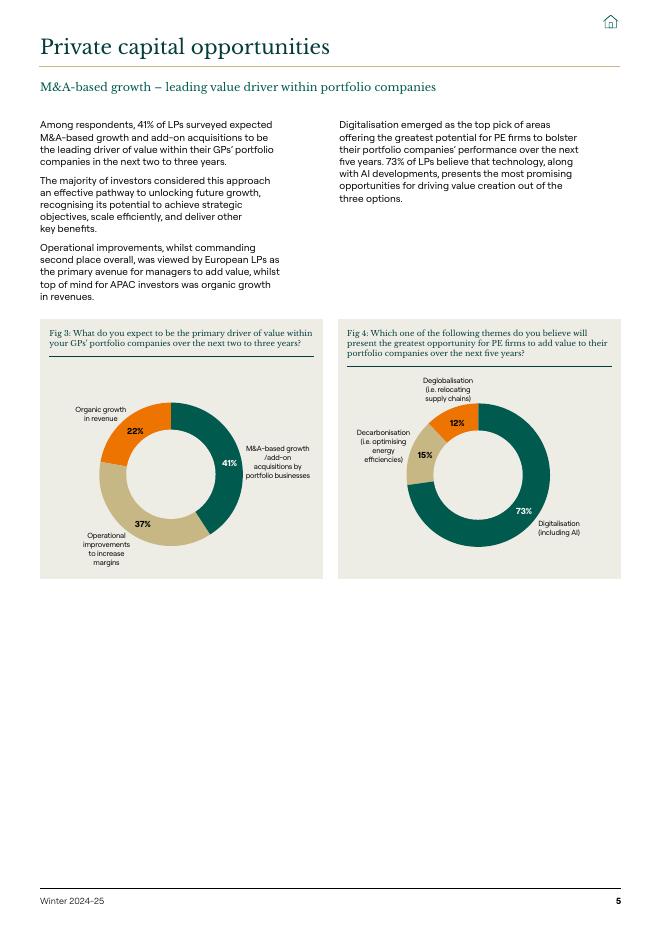 Private capital opportunities

M&A-based growth – leading value driver within portfolio companies

Among respondents, 41% of LPs surveyed expected M&A-based growth and add-on acquisitions to be the leading driver of value within their GPs' portfolio companies in the next two to three years.

The majority of investors considered this approach an effective pathway to unlocking future growth, recognising its potential to achieve strategic objectives, scale efficiently, and deliver other key benefits.

Operational improvements, whilst commanding second place overall, was viewed by European LPs as the primary avenue for managers to add value, whilst top of mind for APAC investors was organic growth in revenues.

Digitalisation emerged as the top pick of areas offering the greatest potential for PE firms to bolster their portfolio companies' performance over the next five years. 73% of LPs believe that technology, along with AI developments, presents the most promising opportunities for driving value creation out of the three options.

Fig 3: What do you expect to be the primary driver of value within your GPs' portfolio companies over the next two to three years?

Organic growth in revenue
22%
41%
M&A-based growth /add-on acquisitions by portfolio businesses
37%
Operational improvements to increase margins

Fig 4: Which one of the following themes do you believe will present the greatest opportunity for PE firms to add value to their portfolio companies over the next five years?

Deglobalisation (i.e. relocating supply chains)
12%
Decarbonisation (i.e. optimising energy efficiencies)
15%
73%
Digitalisation (including AI)

Winter 2024-25

5